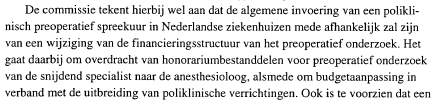 De commissie tekent hierbij wel aan dat de algemene invoering van een poliklinisch preoperatief spreekuur in Nederlandse ziekenhuizen mede afhankelijk zal zijn van een wijziging van de financieringsstructuur van het preoperatief onderzoek. Het gaat daarbij om overdracht van honorariumbestanddelen voor preoperatief onderzoek van de snijdend specialist naar de anesthesioloog, alsmede om budgetaanpassing in verband met de uitbreiding van poliklinische verrichtingen. Ook is te voorzien dat een